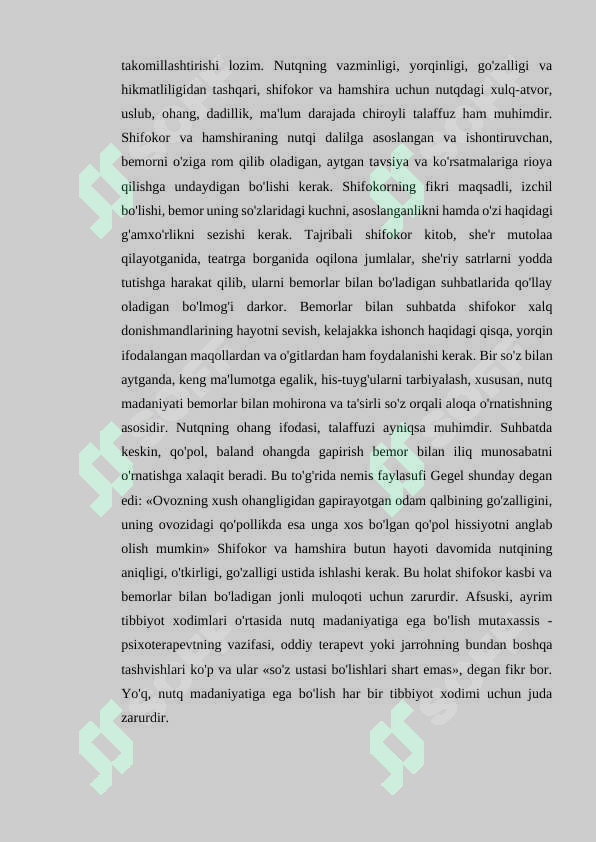 takomillashtirishi lozim. Nutqning vazminligi, yorqinligi, go'zalligi va hikmatliligidan tashqari, shifokor va hamshira uchun nutqdagi xulq-atvor, uslub, ohang, dadillik, ma'lum darajada chiroyli talaffuz ham muhimdir. Shifokor va hamshiraning nutqi dalilga asoslangan va ishontiruvchan, bemorni o'ziga rom qilib oladigan, aytgan tavsiya va ko'rsatmalariga rioya qilishga undaydigan bo'lishi kerak. Shifokorning fikri maqsadli, izchil bo'lishi, bemor uning so'zlaridagi kuchni, asoslanganlikni hamda o'zi haqidagi g'amxo'rlikni sezishi kerak. Tajribali shifokor kitob, she'r mutolaa qilayotganida, teatrga borganida oqilona jumlalar, she'riy satrlarni yodda tutishga harakat qilib, ularni bemorlar bilan bo'ladigan suhbatlarida qo'llay oladigan bo'lmog'i darkor. Bemorlar bilan suhbatda shifokor xalq donishmandlarining hayotni sevish, kelajakka ishonch haqidagi qisqa, yorqin ifodalangan maqollardan va o'gitlardan ham foydalanishi kerak. Bir so'z bilan aytganda, keng ma'lumotga egalik, his-tuyg'ularni tarbiyalash, xususan, nutq madaniyati bemorlar bilan mohirona va ta'sirli so'z orqali aloqa o'rnatishning asosidir. Nutqning ohang ifodasi, talaffuzi ayniqsa muhimdir. Suhbatda keskin, qo'pol, baland ohangda gapirish bemor bilan iliq munosabatni o'rnatishga xalaqit beradi. Bu to'g'rida nemis faylasufi Gegel shunday degan edi: «Ovozning xush ohangligidan gapirayotgan odam qalbining go'zalligini, uning ovozidagi qo'pollikda esa unga xos bo'lgan qo'pol hissiyotni anglab olish mumkin» Shifokor va hamshira butun hayoti davomida nutqining aniqligi, o'tkirligi, go'zalligi ustida ishlashi kerak. Bu holat shifokor kasbi va bemorlar bilan bo'ladigan jonli muloqoti uchun zarurdir. Afsuski, ayrim tibbiyot xodimlari o'rtasida nutq madaniyatiga ega bo'lish mutaxassis - psixoterapevtning vazifasi, oddiy terapevt yoki jarrohning bundan boshqa tashvishlari ko'p va ular «so'z ustasi bo'lishlari shart emas», degan fikr bor. Yo'q, nutq madaniyatiga ega bo'lish har bir tibbiyot xodimi uchun juda zarurdir.